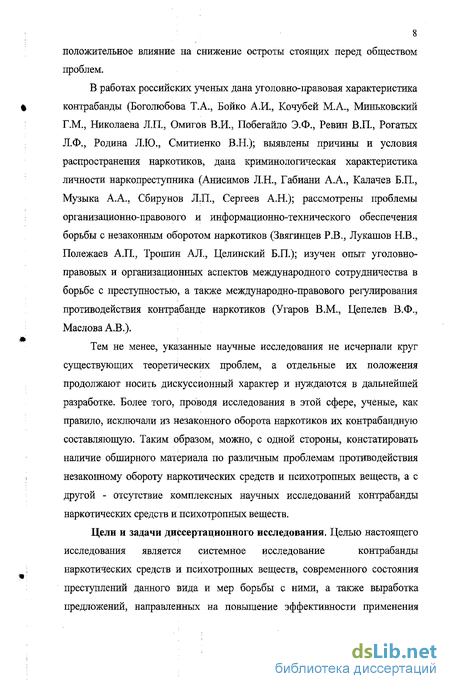 8

положительное влияние на снижение остроты стоящих перед обществом проблем.

В работах российских ученых дана уголовно-правовая характеристика контрабанды (Боголюбова Т.А., Бойко А.И., Кочубей М.А., Миньковский Г.М., Николаева Л.П., Омигов В.И., Побегайло Э.Ф., Ревин В.П., Рогатых Л.Ф., Родина Л.Ю., Смитиенко В.Н.); выявлены причины и условия распространения наркотиков, дана криминологическая характеристика личности наркопреступника (Анисимов Л.Н., Габиани А.А., Калачев Б.П., Музыка А.А., Сбирунов Л.П., Сергеев А.Н.); рассмотрены проблемы организационно-правового и информационно-технического обеспечения борьбы с незаконным оборотом наркотиков (Звягинцев Р.В., Лукашов Н.В., Полежаев А.П., Трошин АЛ., Целинский Б.П.); изучен опыт уголовно-правовых и организационных аспектов международного сотрудничества в борьбе с преступностью, а также международно-правового регулирования противодействия контрабанде наркотиков (Угаров В.М., Цепелев В.Ф., Маслова А.В.).

Тем не менее, указанные научные исследования не исчерпали круг существующих теоретических проблем, а отдельные их положения продолжают носить дискуссионный характер и нуждаются в дальнейшей разработке. Более того, проводя исследования в этой сфере, ученые, как правило, исключали из незаконного оборота наркотиков их контрабандную составляющую. Таким образом, можно, с одной стороны, констатировать наличие обширного материала по различным проблемам противодействия незаконному обороту наркотических средств и психотропных веществ, а с другой - отсутствие комплексных научных исследований контрабанды наркотических средств и психотропных веществ.

Цели и задачи диссертационного исследования. Целью настоящего исследования является системное исследование контрабанды наркотических средств и психотропных веществ, современного состояния преступлений данного вида и мер борьбы с ними, а также выработка предложений, направленных на повышение эффективности применения

dsLib.net
библиотека диссертаций